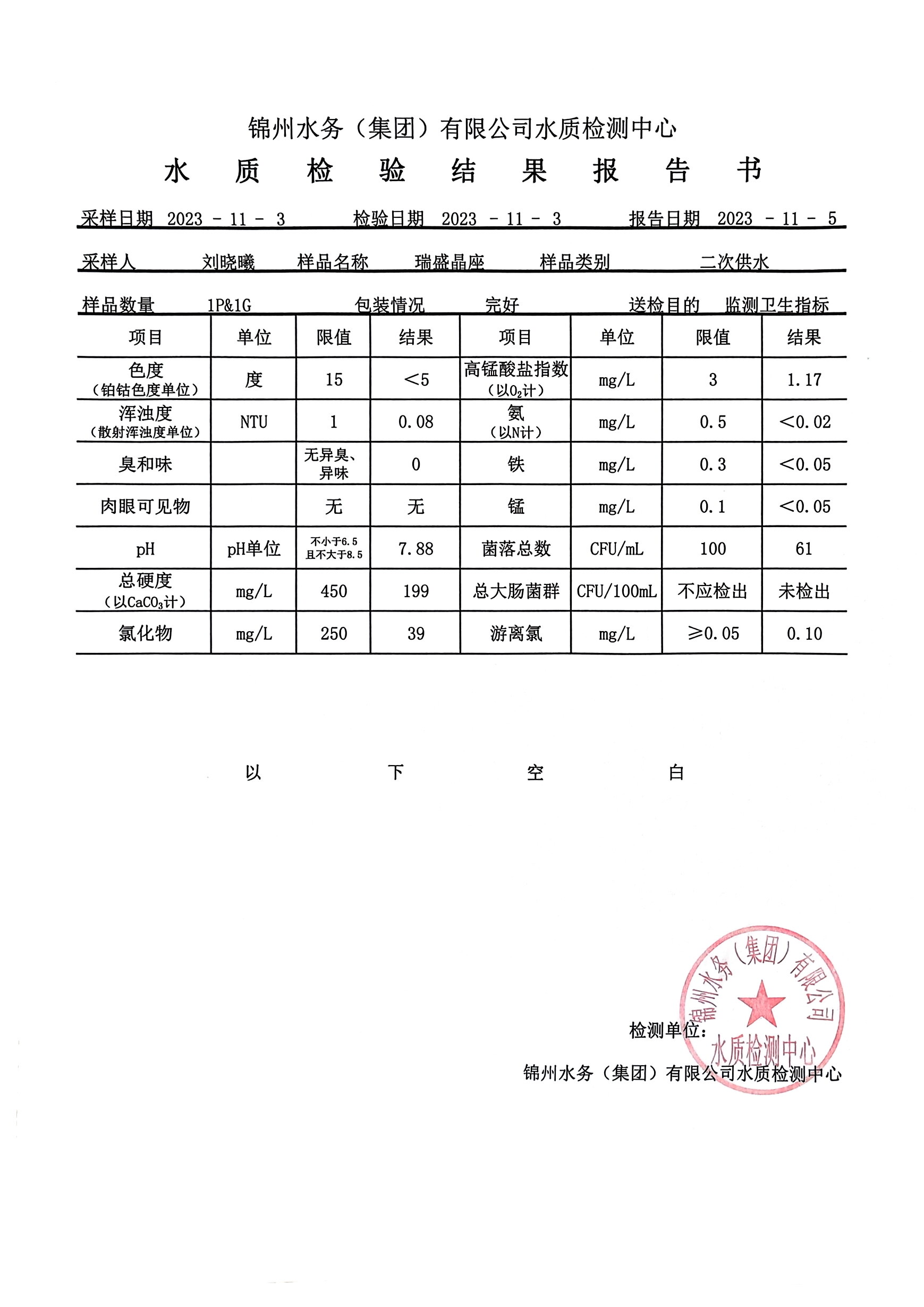 锦州水务（集团）有限公司水质检测中心

水 质 检 验 结 果 报 告 书

采样日期 2023 - 11 - 3 检验日期 2023 - 11 - 3 报告日期 2023 - 11 - 5

采样人 刘晓曦 样品名称 瑞盛晶座 样品类别 二次供水

样品数量 1P&1G 包装情况 完好 送检目的 监测卫生指标

| 项目 | 单位 | 限值 | 结果 | 项目 | 单位 | 限值 | 结果 |
|---|---|---|---|---|---|---|---|
| 色度（铂钴色度单位） | 度 | 15 | ＜5 | 高锰酸盐指数（以$O_2$计） | mg/L | 3 | 1.17 |
| 浑浊度（散射浑浊度单位） | NTU | 1 | 0.08 | 氨（以N计） | mg/L | 0.5 | ＜0.02 |
| 臭和味 | | 无异臭、异味 | 0 | 铁 | mg/L | 0.3 | ＜0.05 |
| 肉眼可见物 | | 无 | 无 | 锰 | mg/L | 0.1 | ＜0.05 |
| pH | pH单位 | 不小于6.5 且不大于8.5 | 7.88 | 菌落总数 | CFU/mL | 100 | 61 |
| 总硬度（以$CaCO_3$计） | mg/L | 450 | 199 | 总大肠菌群 | CFU/100mL | 不应检出 | 未检出 |
| 氯化物 | mg/L | 250 | 39 | 游离氯 | mg/L | ≥0.05 | 0.10 |

以 下 空 白

检测单位：

锦州水务（集团）有限公司水质检测中心

锦州水务（集团）有限公司 水质检测中心